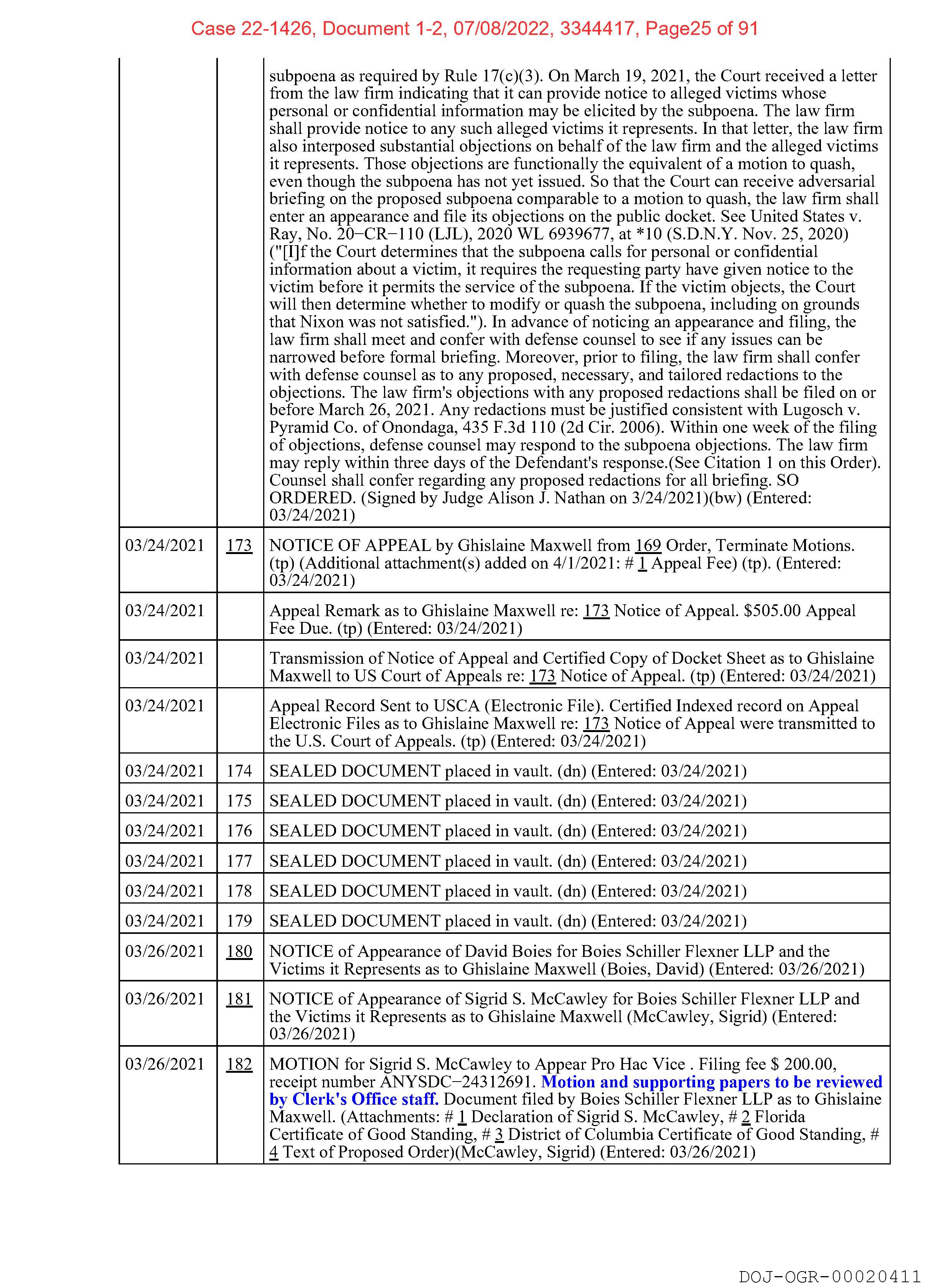 Case 22-1426, Document 1-2, 07/08/2022, 3344417, Page25 of 91

|  |  |  |
|---|---|---|
|  |  | subpoena as required by Rule 17(c)(3). On March 19, 2021, the Court received a letter from the law firm indicating that it can provide notice to alleged victims whose personal or confidential information may be elicited by the subpoena. The law firm shall provide notice to any such alleged victims it represents. In that letter, the law firm also interposed substantial objections on behalf of the law firm and the alleged victims it represents. Those objections are functionally the equivalent of a motion to quash, even though the subpoena has not yet issued. So that the Court can receive adversarial briefing on the proposed subpoena comparable to a motion to quash, the law firm shall enter an appearance and file its objections on the public docket. See United States v. Ray, No. 20−CR−110 (LJL), 2020 WL 6939677, at *10 (S.D.N.Y. Nov. 25, 2020) ("[I]f the Court determines that the subpoena calls for personal or confidential information about a victim, it requires the requesting party have given notice to the victim before it permits the service of the subpoena. If the victim objects, the Court will then determine whether to modify or quash the subpoena, including on grounds that Nixon was not satisfied."). In advance of noticing an appearance and filing, the law firm shall meet and confer with defense counsel to see if any issues can be narrowed before formal briefing. Moreover, prior to filing, the law firm shall confer with defense counsel as to any proposed, necessary, and tailored redactions to the objections. The law firm's objections with any proposed redactions shall be filed on or before March 26, 2021. Any redactions must be justified consistent with Lugosch v. Pyramid Co. of Onondaga, 435 F.3d 110 (2d Cir. 2006). Within one week of the filing of objections, defense counsel may respond to the subpoena objections. The law firm may reply within three days of the Defendant's response.(See Citation 1 on this Order). Counsel shall confer regarding any proposed redactions for all briefing. SO ORDERED. (Signed by Judge Alison J. Nathan on 3/24/2021)(bw) (Entered: 03/24/2021) |
| 03/24/2021 | 173 | NOTICE OF APPEAL by Ghislaine Maxwell from 169 Order, Terminate Motions. (tp) (Additional attachment(s) added on 4/1/2021: # 1 Appeal Fee) (tp). (Entered: 03/24/2021) |
| 03/24/2021 |  | Appeal Remark as to Ghislaine Maxwell re: 173 Notice of Appeal. $505.00 Appeal Fee Due. (tp) (Entered: 03/24/2021) |
| 03/24/2021 |  | Transmission of Notice of Appeal and Certified Copy of Docket Sheet as to Ghislaine Maxwell to US Court of Appeals re: 173 Notice of Appeal. (tp) (Entered: 03/24/2021) |
| 03/24/2021 |  | Appeal Record Sent to USCA (Electronic File). Certified Indexed record on Appeal Electronic Files as to Ghislaine Maxwell re: 173 Notice of Appeal were transmitted to the U.S. Court of Appeals. (tp) (Entered: 03/24/2021) |
| 03/24/2021 | 174 | SEALED DOCUMENT placed in vault. (dn) (Entered: 03/24/2021) |
| 03/24/2021 | 175 | SEALED DOCUMENT placed in vault. (dn) (Entered: 03/24/2021) |
| 03/24/2021 | 176 | SEALED DOCUMENT placed in vault. (dn) (Entered: 03/24/2021) |
| 03/24/2021 | 177 | SEALED DOCUMENT placed in vault. (dn) (Entered: 03/24/2021) |
| 03/24/2021 | 178 | SEALED DOCUMENT placed in vault. (dn) (Entered: 03/24/2021) |
| 03/24/2021 | 179 | SEALED DOCUMENT placed in vault. (dn) (Entered: 03/24/2021) |
| 03/26/2021 | 180 | NOTICE of Appearance of David Boies for Boies Schiller Flexner LLP and the Victims it Represents as to Ghislaine Maxwell (Boies, David) (Entered: 03/26/2021) |
| 03/26/2021 | 181 | NOTICE of Appearance of Sigrid S. McCawley for Boies Schiller Flexner LLP and the Victims it Represents as to Ghislaine Maxwell (McCawley, Sigrid) (Entered: 03/26/2021) |
| 03/26/2021 | 182 | MOTION for Sigrid S. McCawley to Appear Pro Hac Vice . Filing fee $ 200.00, receipt number ANYSDC−24312691. Motion and supporting papers to be reviewed by Clerk's Office staff. Document filed by Boies Schiller Flexner LLP as to Ghislaine Maxwell. (Attachments: # 1 Declaration of Sigrid S. McCawley, # 2 Florida Certificate of Good Standing, # 3 District of Columbia Certificate of Good Standing, # 4 Text of Proposed Order)(McCawley, Sigrid) (Entered: 03/26/2021) |

DOJ-OGR-00020411